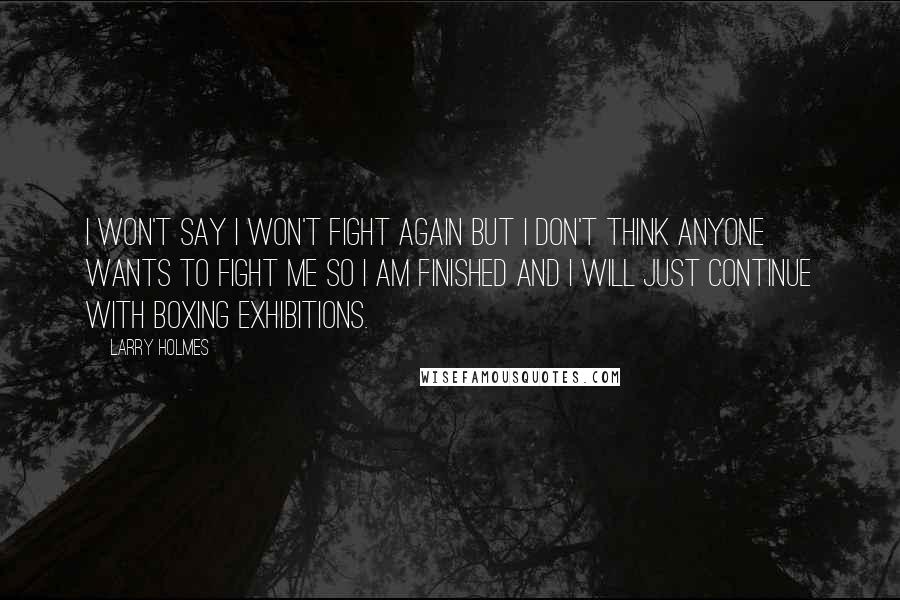 I WON'T SAY I WON'T FIGHT AGAIN BUT I DON'T THINK ANYONE WANTS TO FIGHT ME SO I AM FINISHED AND I WILL JUST CONTINUE WITH BOXING EXHIBITIONS.

LARRY HOLMES

WISEFAMOUSQUOTES.COM